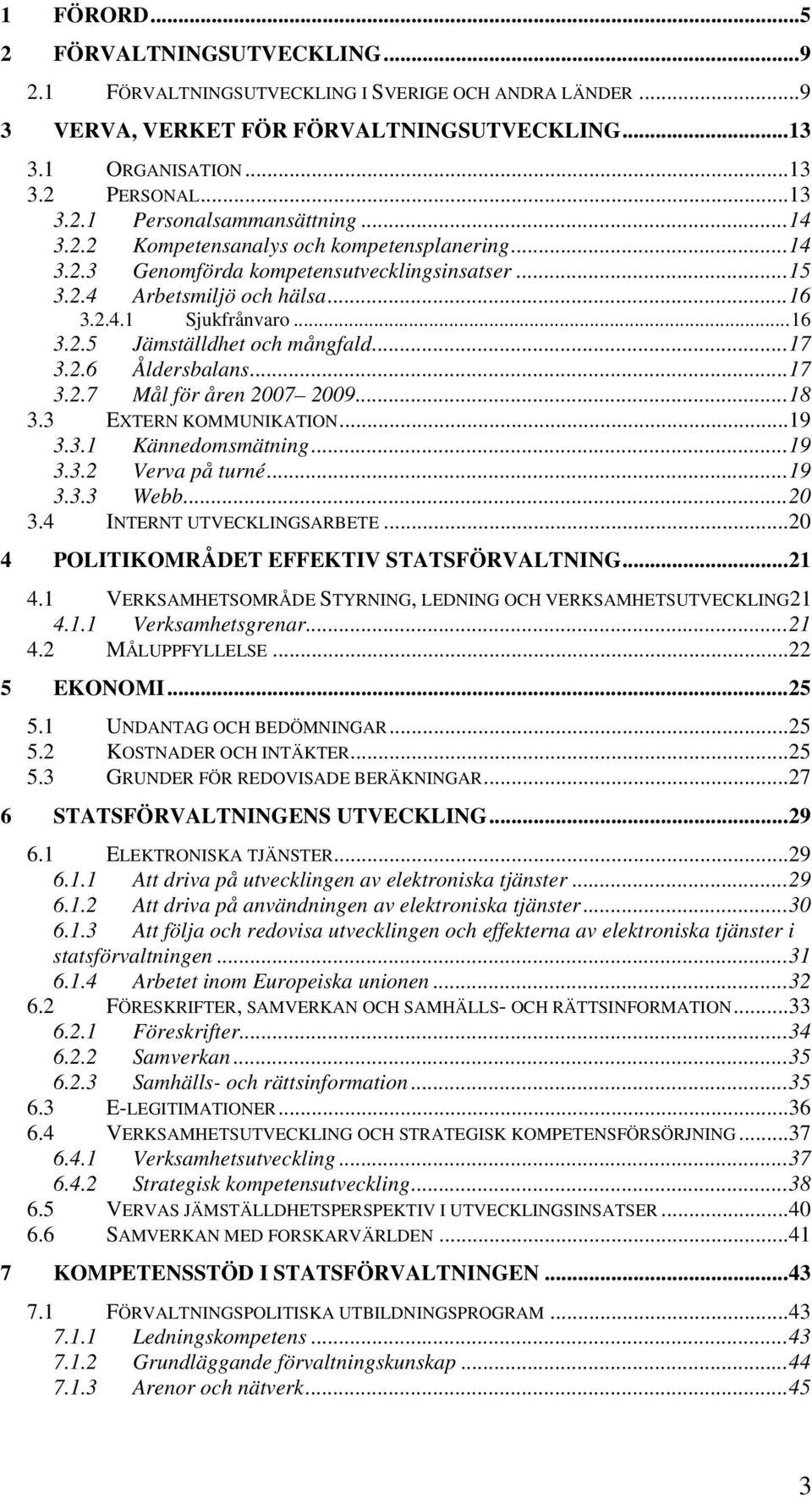 1 FÖRORD...5
2 FÖRVALTNINGSUTVECKLING...9
2.1 FÖRVALTNINGSUTVECKLING I SVERIGE OCH ANDRA LÄNDER...9
3 VERVA, VERKET FÖR FÖRVALTNINGSUTVECKLING...13
3.1 ORGANISATION...13
3.2 PERSONAL...13
3.2.1 Personalsammansättning...14
3.2.2 Kompetensanalys och kompetensplanering...14
3.2.3 Genomförda kompetensutvecklingsinsatser...15
3.2.4 Arbetsmiljö och hälsa...16
3.2.4.1 Sjukfrånvaro...16
3.2.5 Jämställdhet och mångfald...17
3.2.6 Åldersbalans...17
3.2.7 Mål för åren 2007 2009...18
3.3 EXTERN KOMMUNIKATION...19
3.3.1 Kännedomsmätning...19
3.3.2 Verva på turné...19
3.3.3 Webb...20
3.4 INTERNT UTVECKLINGSARBETE...20
4 POLITIKOMRÅDET EFFEKTIV STATSFÖRVALTNING...21
4.1 VERKSAMHETSOMRÅDE STYRNING, LEDNING OCH VERKSAMHETSUTVECKLING21
4.1.1 Verksamhetsgrenar...21
4.2 MÅLUPPFYLLELSE...22
5 EKONOMI...25
5.1 UNDANTAG OCH BEDÖMNINGAR...25
5.2 KOSTNADER OCH INTÄKTER...25
5.3 GRUNDER FÖR REDOVISADE BERÄKNINGAR...27
6 STATSFÖRVALTNINGENS UTVECKLING...29
6.1 ELEKTRONISKA TJÄNSTER...29
6.1.1 Att driva på utvecklingen av elektroniska tjänster...29
6.1.2 Att driva på användningen av elektroniska tjänster...30
6.1.3 Att följa och redovisa utvecklingen och effekterna av elektroniska tjänster i statsförvaltningen...31
6.1.4 Arbetet inom Europeiska unionen...32
6.2 FÖRESKRIFTER, SAMVERKAN OCH SAMHÄLLS- OCH RÄTTSINFORMATION...33
6.2.1 Föreskrifter...34
6.2.2 Samverkan...35
6.2.3 Samhälls- och rättsinformation...35
6.3 E-LEGITIMATIONER...36
6.4 VERKSAMHETSUTVECKLING OCH STRATEGISK KOMPETENSFÖRSÖRJNING...37
6.4.1 Verksamhetsutveckling...37
6.4.2 Strategisk kompetensutveckling...38
6.5 VERVAS JÄMSTÄLLDHETSPERSPEKTIV I UTVECKLINGSINSATSER...40
6.6 SAMVERKAN MED FORSKARVÄRLDEN...41
7 KOMPETENSSTÖD I STATSFÖRVALTNINGEN...43
7.1 FÖRVALTNINGSPOLITISKA UTBILDNINGSPROGRAM...43
7.1.1 Ledningskompetens...43
7.1.2 Grundläggande förvaltningskunskap...44
7.1.3 Arenor och nätverk...45

3